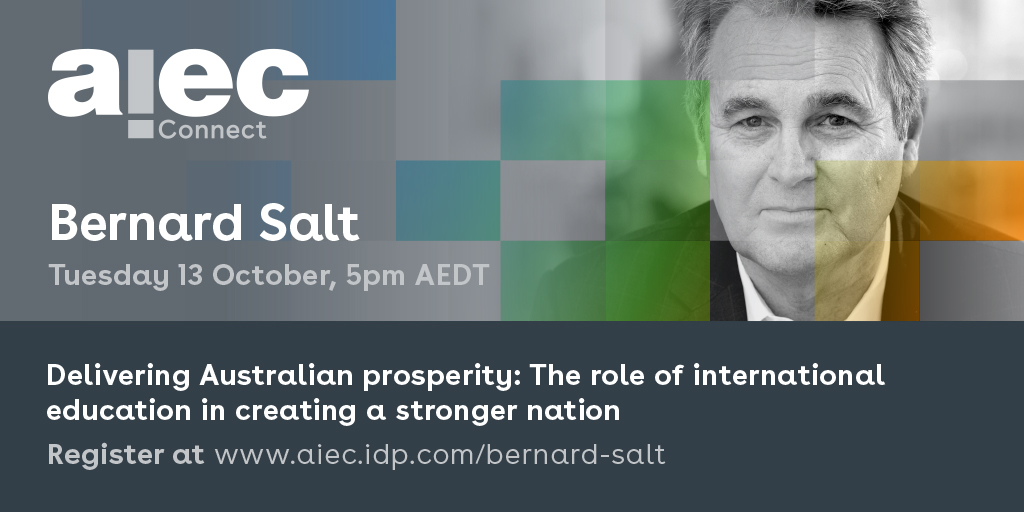 aiec
Connect

Bernard Salt
Tuesday 13 October, 5pm AEDT

Delivering Australian prosperity: The role of international education in creating a stronger nation

Register at www.aiec.idp.com/bernard-salt